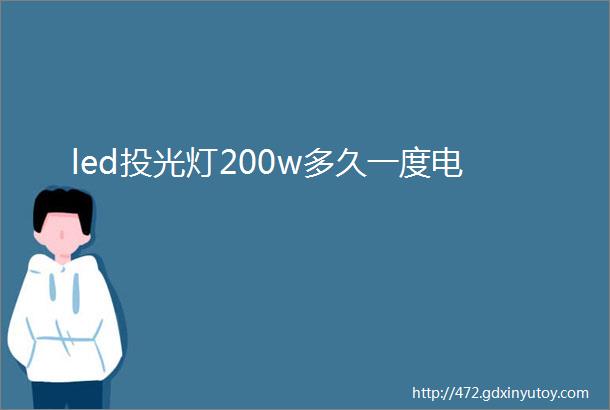 led投光灯200w多久一度电

http://472.gdxinyutoy.com